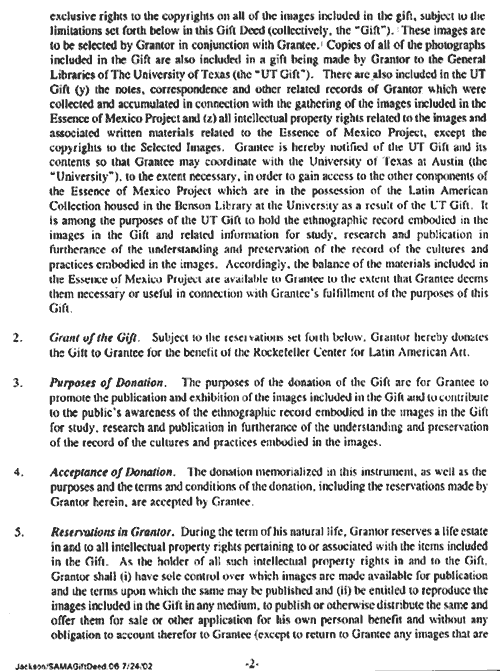 exclusive rights to the copyrights on all of the images included in the gift, subject to the limitations set forth below in this Gift Deed (collectively, the "Gift"). These images are to be selected by Grantor in conjunction with Grantee. Copies of all of the photographs included in the Gift are also included in a gift being made by Grantor to the General Libraries of The University of Texas (the "UT Gift"). There are also included in the UT Gift (y) the notes, correspondence and other related records of Grantor which were collected and accumulated in connection with the gathering of the images included in the Essence of Mexico Project and (z) all intellectual property rights related to the images and associated written materials related to the Essence of Mexico Project, except the copyrights to the Selected Images. Grantee is hereby notified of the UT Gift and its contents so that Grantee may coordinate with the University of Texas at Austin (the "University"), to the extent necessary, in order to gain access to the other components of the Essence of Mexico Project which are in the possession of the Latin American Collection housed in the Benson Library at the University as a result of the UT Gift. It is among the purposes of the UT Gift to hold the ethnographic record embodied in the images in the Gift and related information for study, research and publication in furtherance of the understanding and preservation of the record of the cultures and practices embodied in the images. Accordingly, the balance of the materials included in the Essence of Mexico Project are available to Grantee to the extent that Grantee deems them necessary or useful in connection with Grantee's fulfillment of the purposes of this Gift.

2. *Grant of the Gift.* Subject to the reservations set forth below, Grantor hereby donates the Gift to Grantee for the benefit of the Rockefeller Center for Latin American Art.

3. *Purposes of Donation.* The purposes of the donation of the Gift are for Grantee to promote the publication and exhibition of the images included in the Gift and to contribute to the public's awareness of the ethnographic record embodied in the images in the Gift for study, research and publication in furtherance of the understanding and preservation of the record of the cultures and practices embodied in the images.

4. *Acceptance of Donation.* The donation memorialized in this instrument, as well as the purposes and the terms and conditions of the donation, including the reservations made by Grantor herein, are accepted by Grantee.

5. *Reservations in Grantor.* During the term of his natural life, Grantor reserves a life estate in and to all intellectual property rights pertaining to or associated with the items included in the Gift. As the holder of all such intellectual property rights in and to the Gift, Grantor shall (i) have sole control over which images are made available for publication and the terms upon which the same may be published and (ii) be entitled to reproduce the images included in the Gift in any medium, to publish or otherwise distribute the same and offer them for sale or other application for his own personal benefit and without any obligation to account therefor to Grantee (except to return to Grantee any images that are

Jackson/SAMAGiftDeed.06 7/24/02 -2-